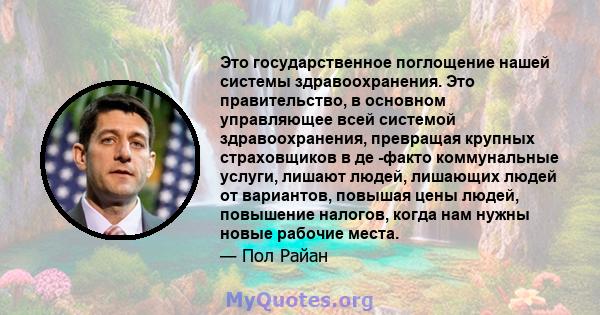 Это государственное поглощение нашей системы здравоохранения. Это правительство, в основном управляющее всей системой здравоохранения, превращая крупных страховщиков в де -факто коммунальные услуги, лишают людей, лишающих людей от вариантов, повышая цены людей, повышение налогов, когда нам нужны новые рабочие места.
— Пол Райан

MyQuotes.org